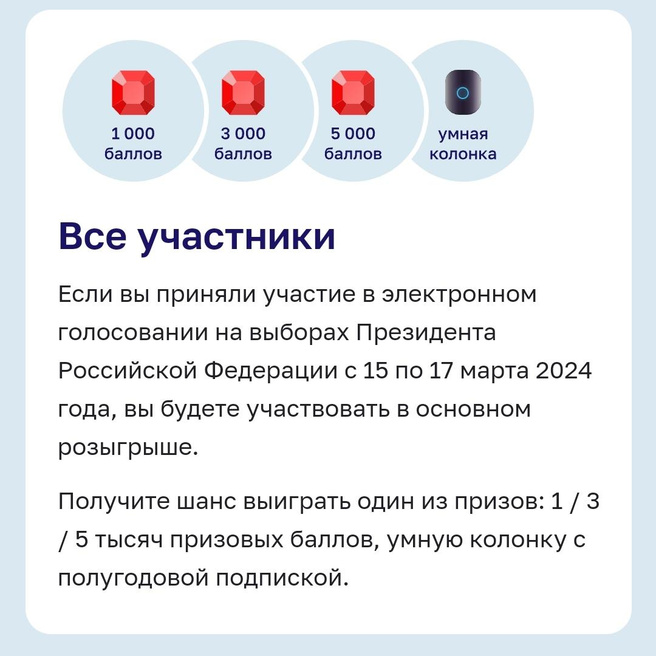 1 000
баллов

3 000
баллов

5 000
баллов

умная
колонка

Все участники

Если вы приняли участие в электронном голосовании на выборах Президента Российской Федерации с 15 по 17 марта 2024 года, вы будете участвовать в основном розыгрыше.

Получите шанс выиграть один из призов: 1 / 3 / 5 тысяч призовых баллов, умную колонку с полугодовой подпиской.